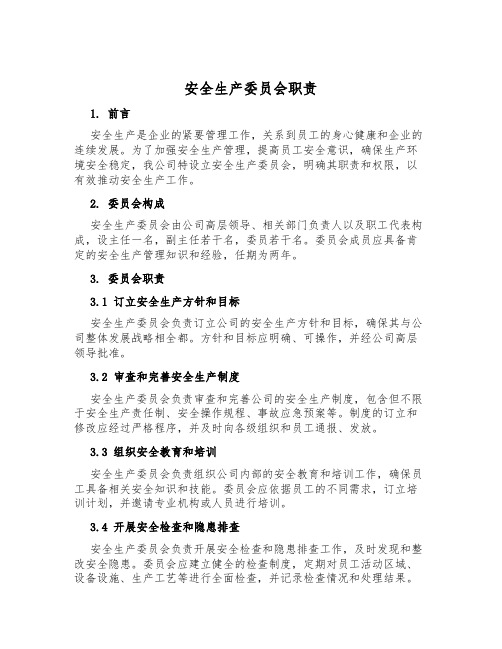 安全生产委员会职责

1. 前言

安全生产是企业的紧要管理工作，关系到员工的身心健康和企业的连续发展。为了加强安全生产管理，提高员工安全意识，确保生产环境安全稳定，我公司特设立安全生产委员会，明确其职责和权限，以有效推动安全生产工作。

2. 委员会构成

安全生产委员会由公司高层领导、相关部门负责人以及职工代表构成，设主任一名，副主任若干名，委员若干名。委员会成员应具备肯定的安全生产管理知识和经验，任期为两年。

3. 委员会职责

3.1 订立安全生产方针和目标

安全生产委员会负责订立公司的安全生产方针和目标，确保其与公司整体发展战略相全都。方针和目标应明确、可操作，并经公司高层领导批准。

3.2 审查和完善安全生产制度

安全生产委员会负责审查和完善公司的安全生产制度，包含但不限于安全生产责任制、安全操作规程、事故应急预案等。制度的订立和修改应经过严格程序，并及时向各级组织和员工通报、发放。

3.3 组织安全教育和培训

安全生产委员会负责组织公司内部的安全教育和培训工作，确保员工具备相关安全知识和技能。委员会应依据员工的不同需求，订立培训计划，并邀请专业机构或人员进行培训。

3.4 开展安全检查和隐患排查

安全生产委员会负责开展安全检查和隐患排查工作，及时发现和整改安全隐患。委员会应建立健全的检查制度，定期对员工活动区域、设备设施、生产工艺等进行全面检查，并记录检查情况和处理结果。